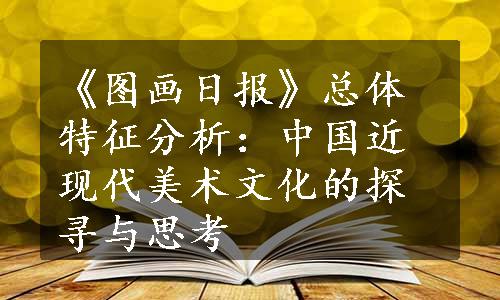 《图画日报》总体特征分析：中国近现代美术文化的探寻与思考